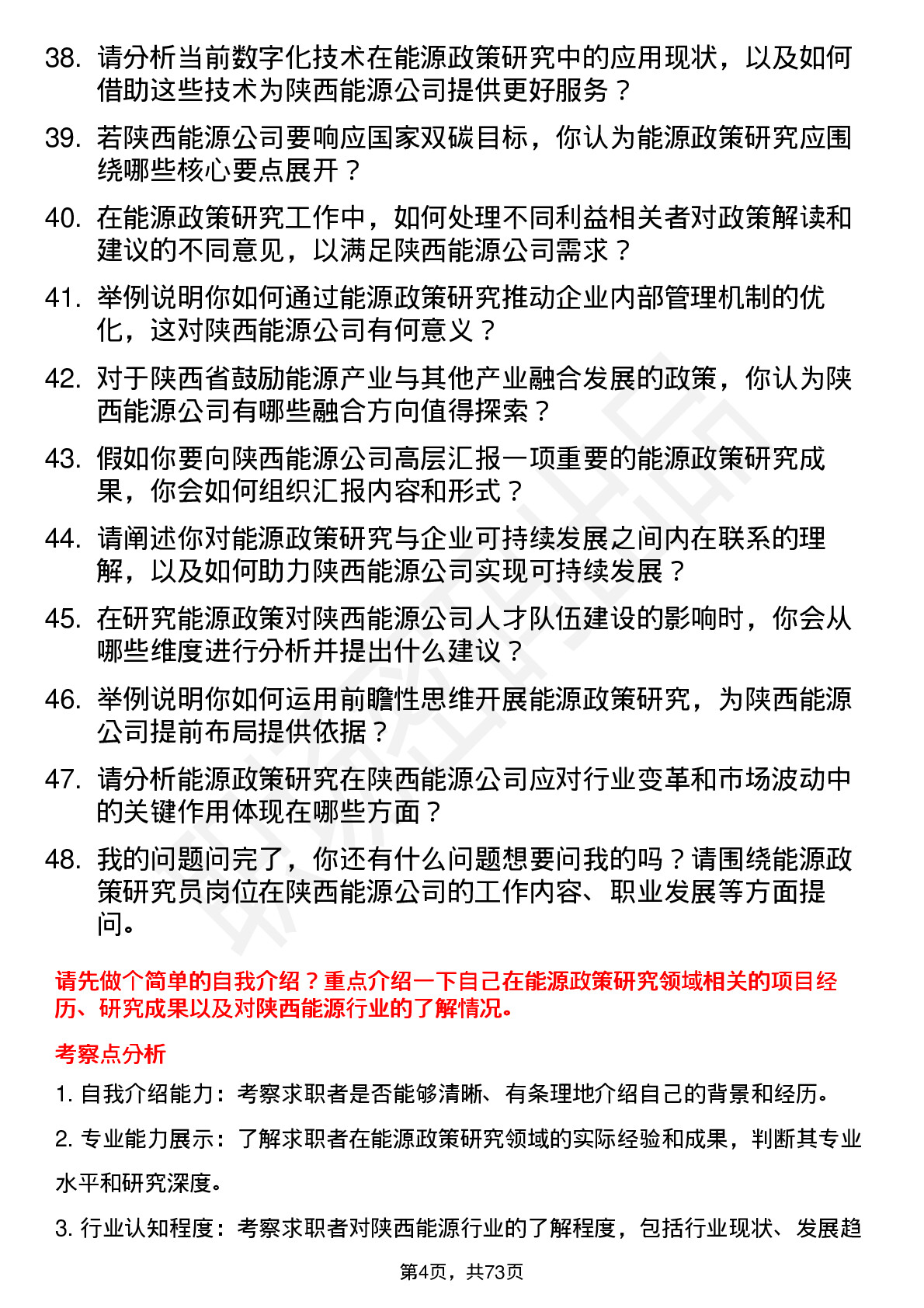 38. 请分析当前数字化技术在能源政策研究中的应用现状，以及如何借助这些技术为陕西能源公司提供更好服务？

39. 若陕西能源公司要响应国家双碳目标，你认为能源政策研究应围绕哪些核心要点展开？

40. 在能源政策研究工作中，如何处理不同利益相关者对政策解读和建议的不同意见，以满足陕西能源公司需求？

41. 举例说明你如何通过能源政策研究推动企业内部管理机制的优化，这对陕西能源公司有何意义？

42. 对于陕西省鼓励能源产业与其他产业融合发展的政策，你认为陕西能源公司有哪些融合方向值得探索？

43. 假如你要向陕西能源公司高层汇报一项重要的能源政策研究成果，你会如何组织汇报内容和形式？

44. 请阐述你对能源政策研究与企业可持续发展之间内在联系的理解，以及如何助力陕西能源公司实现可持续发展？

45. 在研究能源政策对陕西能源公司人才队伍建设的影响时，你会从哪些维度进行分析并提出什么建议？

46. 举例说明你如何运用前瞻性思维开展能源政策研究，为陕西能源公司提前布局提供依据？

47. 请分析能源政策研究在陕西能源公司应对行业变革和市场波动中的关键作用体现在哪些方面？

48. 我的问题问完了，你还有什么问题想要问我的吗？请围绕能源政策研究员岗位在陕西能源公司的工作内容、职业发展等方面提问。

请先做个简单的自我介绍？重点介绍一下自己在能源政策研究领域相关的项目经历、研究成果以及对陕西能源行业的了解情况。

考察点分析

1. 自我介绍能力：考察求职者是否能够清晰、有条理地介绍自己的背景和经历。

2. 专业能力展示：了解求职者在能源政策研究领域的实际经验和成果，判断其专业水平和研究深度。

3. 行业认知程度：考察求职者对陕西能源行业的了解程度，包括行业现状、发展趋

第4页，共73页